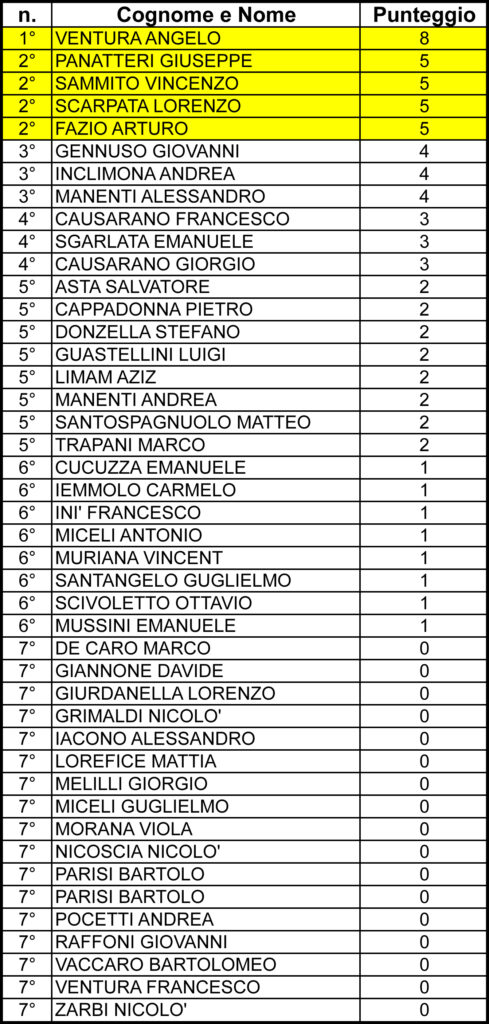 | n. | Cognome e Nome | Punteggio |
|---|---|---|
| 1° | VENTURA ANGELO | 8 |
| 2° | PANATTERI GIUSEPPE | 5 |
| 2° | SAMMITO VINCENZO | 5 |
| 2° | SCARPATA LORENZO | 5 |
| 2° | FAZIO ARTURO | 5 |
| 3° | GENNUSO GIOVANNI | 4 |
| 3° | INCLIMONA ANDREA | 4 |
| 3° | MANENTI ALESSANDRO | 4 |
| 4° | CAUSARANO FRANCESCO | 3 |
| 4° | SGARLATA EMANUELE | 3 |
| 4° | CAUSARANO GIORGIO | 3 |
| 5° | ASTA SALVATORE | 2 |
| 5° | CAPPADONNA PIETRO | 2 |
| 5° | DONZELLA STEFANO | 2 |
| 5° | GUASTELLINI LUIGI | 2 |
| 5° | LIMAM AZIZ | 2 |
| 5° | MANENTI ANDREA | 2 |
| 5° | SANTOSPAGNUOLO MATTEO | 2 |
| 5° | TRAPANI MARCO | 2 |
| 6° | CUCUZZA EMANUELE | 1 |
| 6° | IEMMOLO CARMELO | 1 |
| 6° | INI' FRANCESCO | 1 |
| 6° | MICELI ANTONIO | 1 |
| 6° | MURIANA VINCENT | 1 |
| 6° | SANTANGELO GUGLIELMO | 1 |
| 6° | SCIVOLETTO OTTAVIO | 1 |
| 6° | MUSSINI EMANUELE | 1 |
| 7° | DE CARO MARCO | 0 |
| 7° | GIANNONE DAVIDE | 0 |
| 7° | GIURDANELLA LORENZO | 0 |
| 7° | GRIMALDI NICOLO' | 0 |
| 7° | IACONO ALESSANDRO | 0 |
| 7° | LOREFICE MATTIA | 0 |
| 7° | MELILLI GIORGIO | 0 |
| 7° | MICELI GUGLIELMO | 0 |
| 7° | MORANA VIOLA | 0 |
| 7° | NICOSCIA NICOLO' | 0 |
| 7° | PARISI BARTOLO | 0 |
| 7° | PARISI BARTOLO | 0 |
| 7° | POCETTI ANDREA | 0 |
| 7° | RAFFONI GIOVANNI | 0 |
| 7° | VACCARO BARTOLOMEO | 0 |
| 7° | VENTURA FRANCESCO | 0 |
| 7° | ZARBI NICOLO' | 0 |